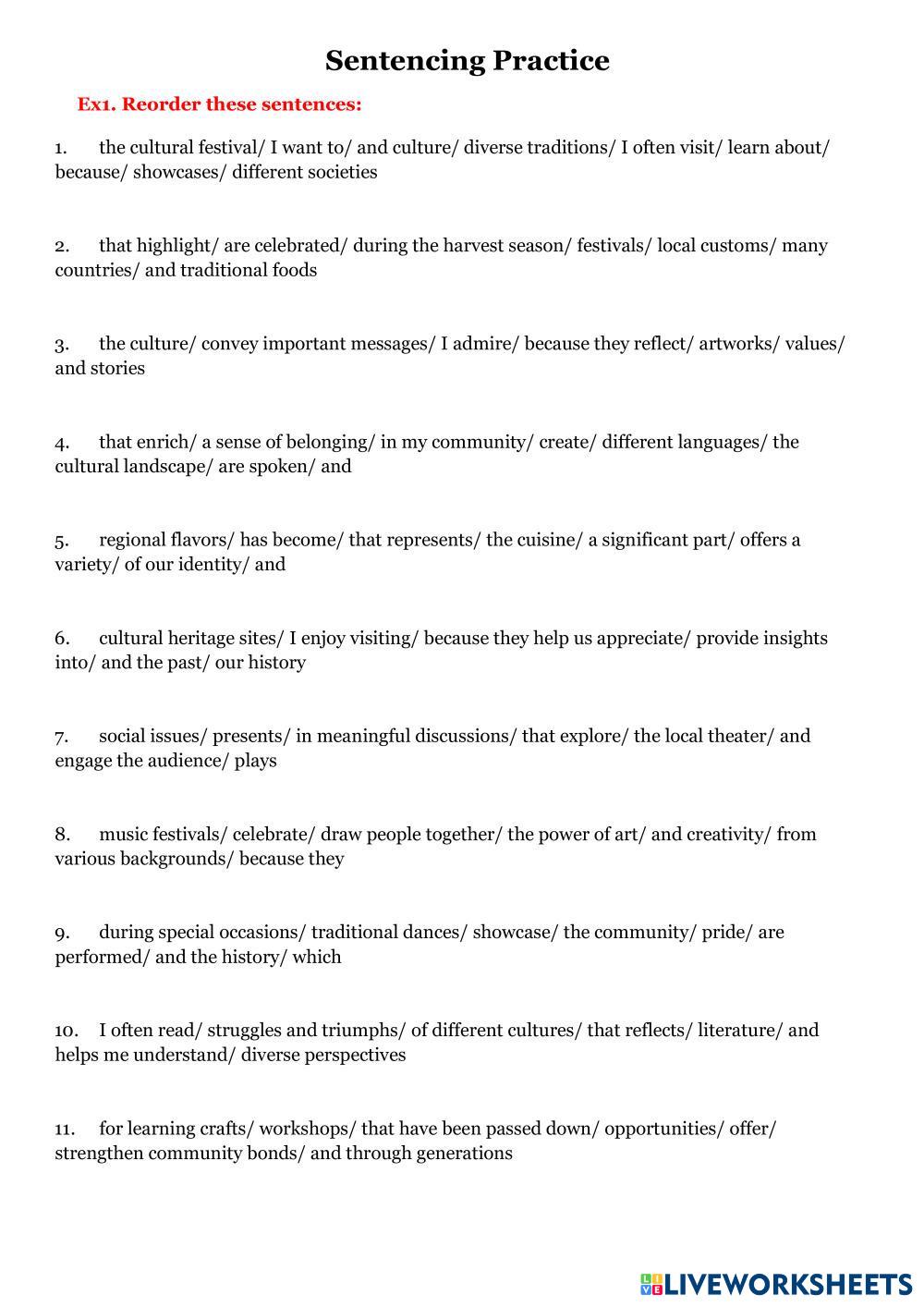 Sentencing Practice

Ex1. Reorder these sentences:

1. the cultural festival/ I want to/ and culture/ diverse traditions/ I often visit/ learn about/ because/ showcases/ different societies

2. that highlight/ are celebrated/ during the harvest season/ festivals/ local customs/ many countries/ and traditional foods

3. the culture/ convey important messages/ I admire/ because they reflect/ artworks/ values/ and stories

4. that enrich/ a sense of belonging/ in my community/ create/ different languages/ the cultural landscape/ are spoken/ and

5. regional flavors/ has become/ that represents/ the cuisine/ a significant part/ offers a variety/ of our identity/ and

6. cultural heritage sites/ I enjoy visiting/ because they help us appreciate/ provide insights into/ and the past/ our history

7. social issues/ presents/ in meaningful discussions/ that explore/ the local theater/ and engage the audience/ plays

8. music festivals/ celebrate/ draw people together/ the power of art/ and creativity/ from various backgrounds/ because they

9. during special occasions/ traditional dances/ showcase/ the community/ pride/ are performed/ and the history/ which

10. I often read/ struggles and triumphs/ of different cultures/ that reflects/ literature/ and helps me understand/ diverse perspectives

11. for learning crafts/ workshops/ that have been passed down/ opportunities/ offer/ strengthen community bonds/ and through generations

LIVEWORKSHEETS